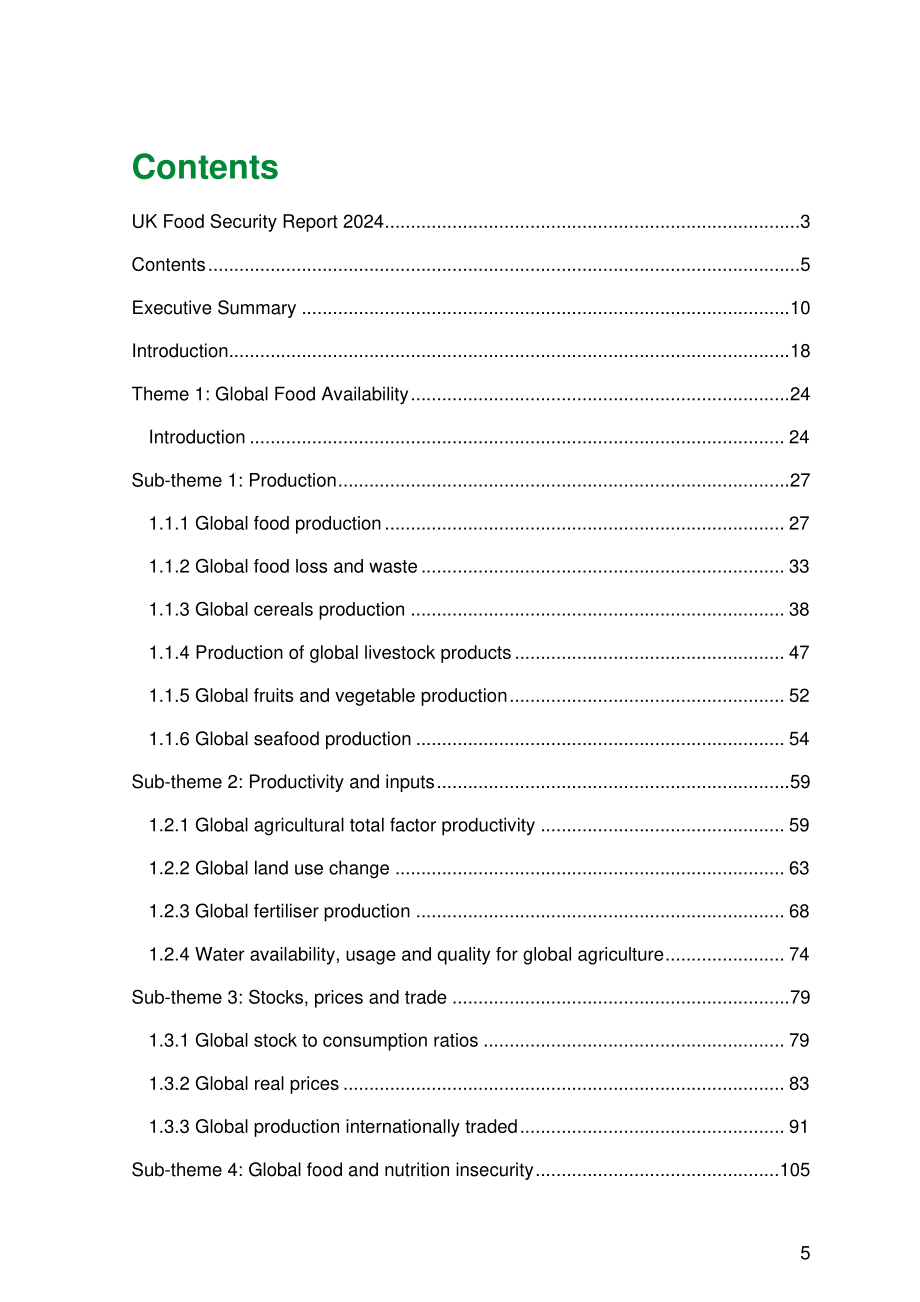 Contents

UK Food Security Report 2024 3

Contents 5

Executive Summary 10

Introduction 18

Theme 1: Global Food Availability 24

Introduction 24

Sub-theme 1: Production 27

1.1.1 Global food production 27

1.1.2 Global food loss and waste 33

1.1.3 Global cereals production 38

1.1.4 Production of global livestock products 47

1.1.5 Global fruits and vegetable production 52

1.1.6 Global seafood production 54

Sub-theme 2: Productivity and inputs 59

1.2.1 Global agricultural total factor productivity 59

1.2.2 Global land use change 63

1.2.3 Global fertiliser production 68

1.2.4 Water availability, usage and quality for global agriculture 74

Sub-theme 3: Stocks, prices and trade 79

1.3.1 Global stock to consumption ratios 79

1.3.2 Global real prices 83

1.3.3 Global production internationally traded 91

Sub-theme 4: Global food and nutrition insecurity 105

5